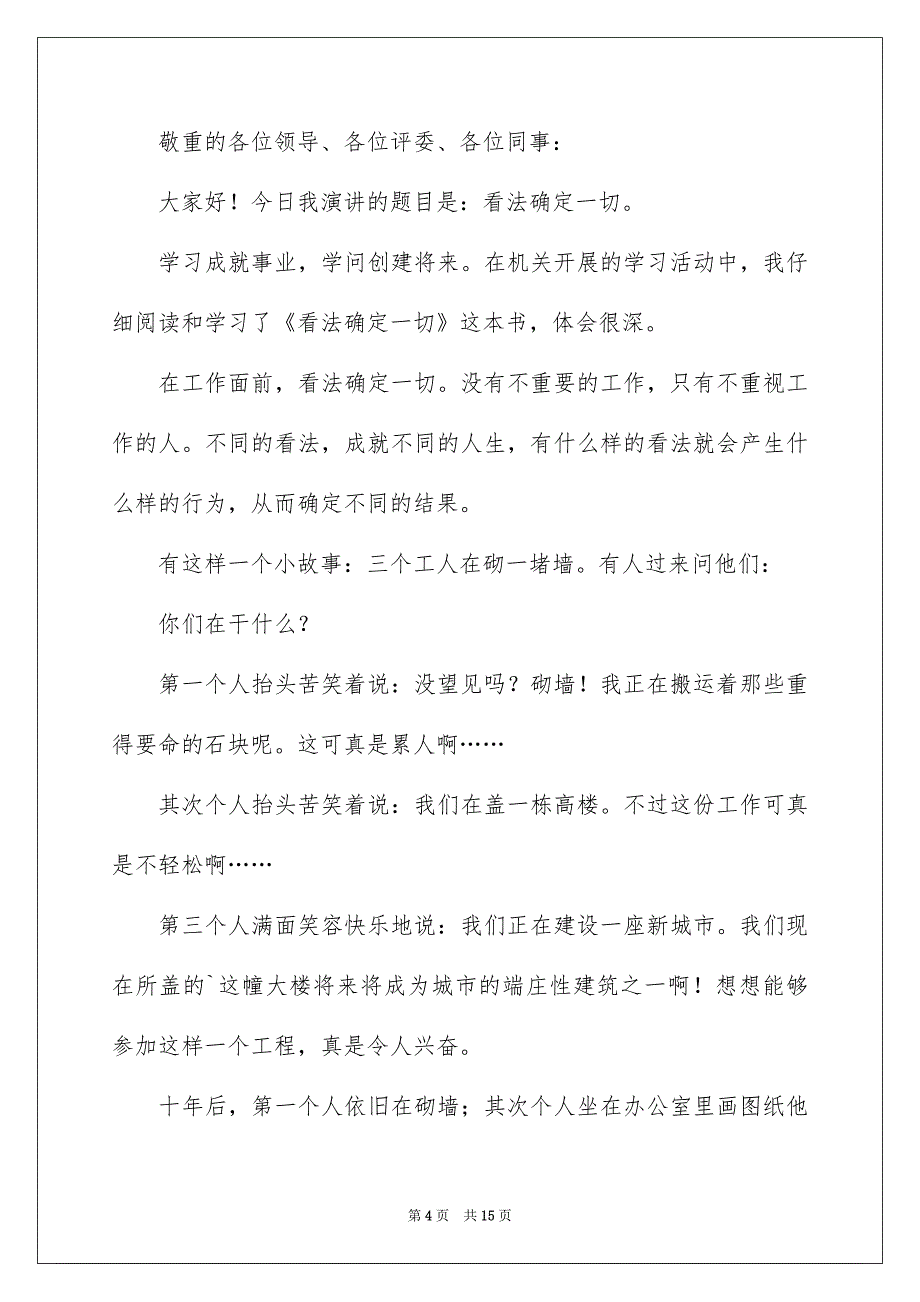 敬重的各位领导、各位评委、各位同事：

大家好！今日我演讲的题目是：看法确定一切。

学习成就事业，学问创建将来。在机关开展的学习活动中，我仔细阅读和学习了《看法确定一切》这本书，体会很深。

在工作面前，看法确定一切。没有不重要的工作，只有不重视工作的人。不同的看法，成就不同的人生，有什么样的看法就会产生什么样的行为，从而确定不同的结果。

有这样一个小故事：三个工人在砌一堵墙。有人过来问他们：

你们在干什么？

第一个人抬头苦笑着说：没望见吗？砌墙！我正在搬运着那些重得要命的石块呢。这可真是累人啊……

其次个人抬头苦笑着说：我们在盖一栋高楼。不过这份工作可真是不轻松啊……

第三个人满面笑容快乐地说：我们正在建设一座新城市。我们现在所盖的`这幢大楼将来将成为城市的端庄性建筑之一啊！想想能够参加这样一个工程，真是令人兴奋。

十年后，第一个人依旧在砌墙；其次个人坐在办公室里画图纸他

第 4 页　共 15 页